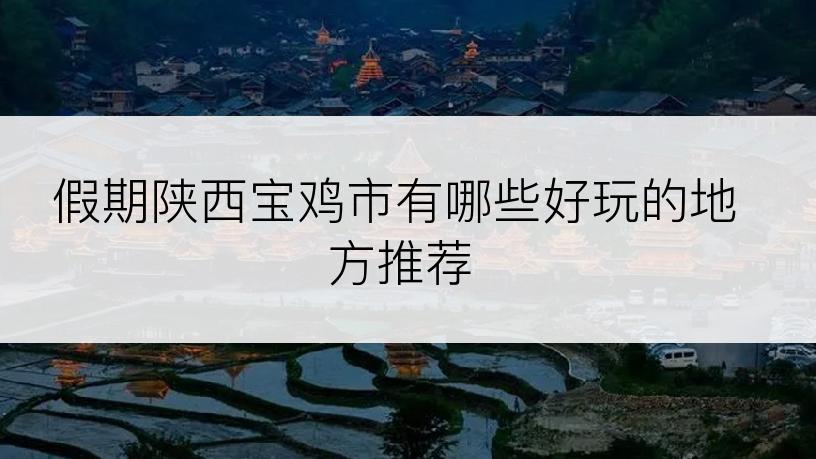 假期陕西宝鸡市有哪些好玩的地方推荐